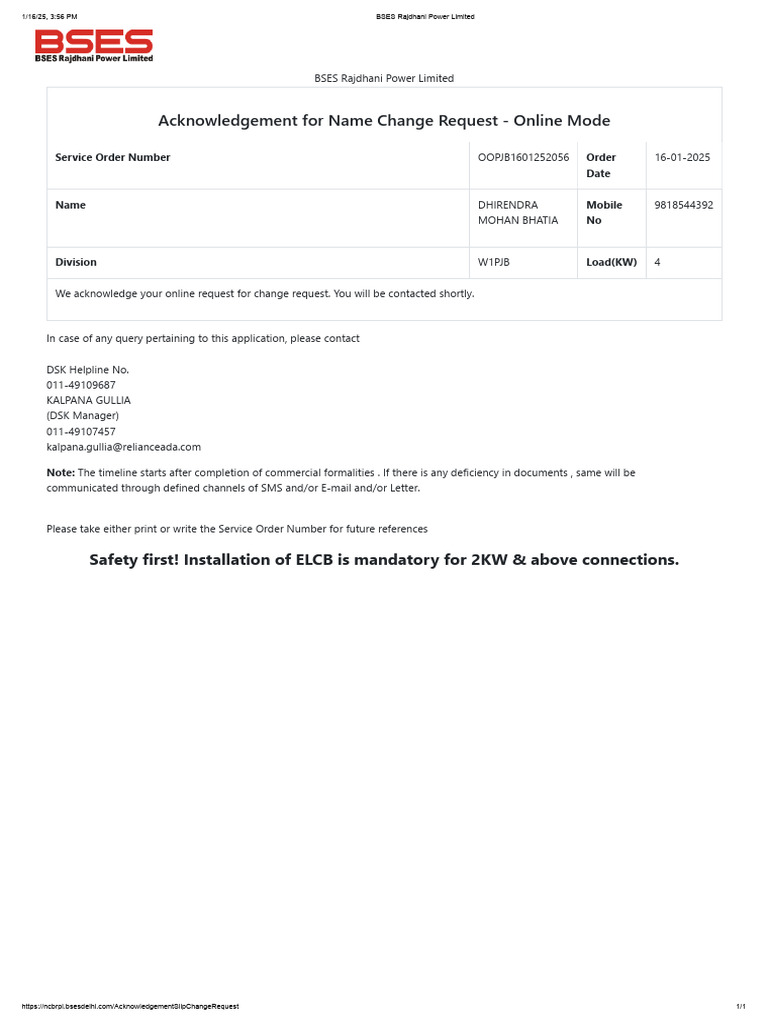 1/16/25, 3:56 PM BSES Rajdhani Power Limited

BSES
BSES Rajdhani Power Limited

BSES Rajdhani Power Limited

Acknowledgement for Name Change Request - Online Mode

| Service Order Number | OOPJB1601252056 | Order Date | 16-01-2025 |
|---|---|---|---|
| Name | DHIRENDRA MOHAN BHATIA | Mobile No | 9818544392 |
| Division | W1PJB | Load(KW) | 4 |

We acknowledge your online request for change request. You will be contacted shortly.

In case of any query pertaining to this application, please contact

DSK Helpline No.
011-49109687
KALPANA GULLIA
(DSK Manager)
011-49107457
kalpana.gullia@relianceada.com

Note: The timeline starts after completion of commercial formalities . If there is any deficiency in documents , same will be communicated through defined channels of SMS and/or E-mail and/or Letter.

Please take either print or write the Service Order Number for future references

Safety first! Installation of ELCB is mandatory for 2KW & above connections.

https://ncbrpl.bsesdelhi.com/AcknowledgementSlipChangeRequest 1/1